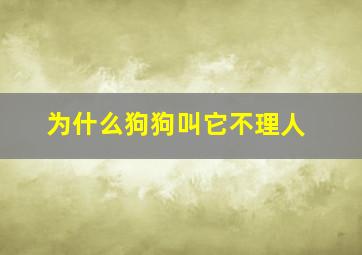 为什么狗狗叫它不理人